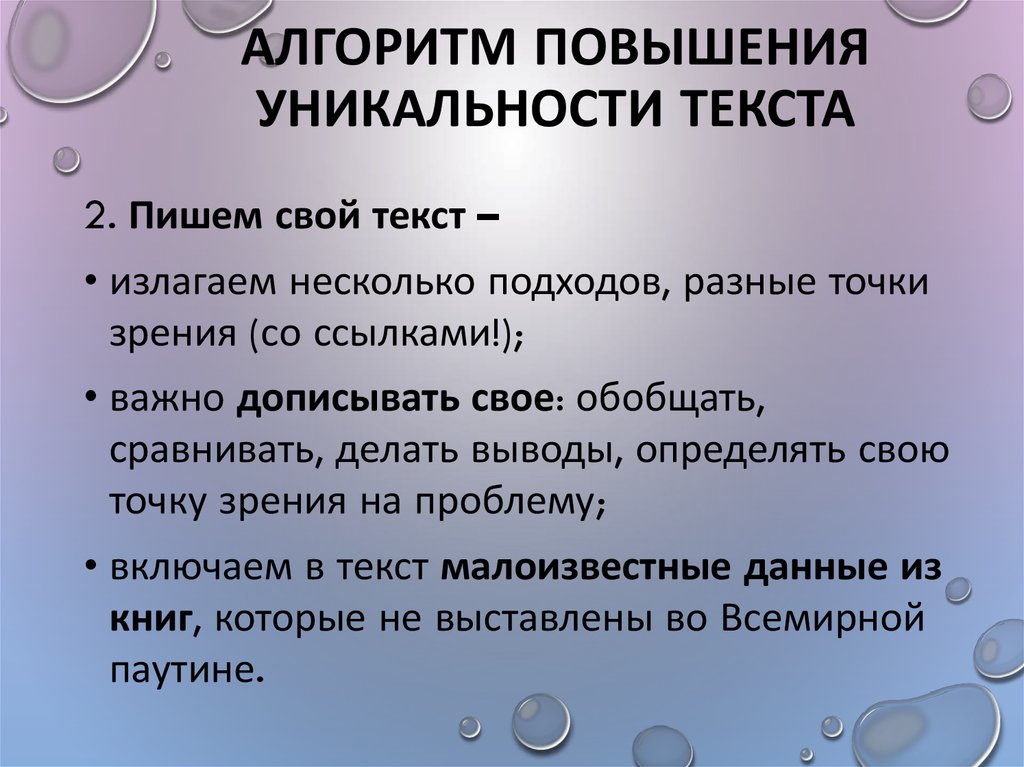 АЛГОРИТМ ПОВЫШЕНИЯ УНИКАЛЬНОСТИ ТЕКСТА

2. Пишем свой текст –

• излагаем несколько подходов, разные точки зрения (со ссылками!);

• важно дописывать свое: обобщать, сравнивать, делать выводы, определять свою точку зрения на проблему;

• включаем в текст малоизвестные данные из книг, которые не выставлены во Всемирной паутине.